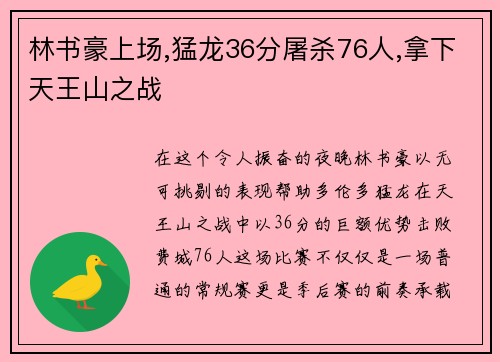 林书豪上场,猛龙36分屠杀76人,拿下天王山之战

在这个令人振奋的夜晚林书豪以无可挑剔的表现帮助多伦多猛龙在天王山之战中以36分的巨额优势击败费城76人这场比赛不仅仅是一场普通的常规赛更是季后赛的前奏承载